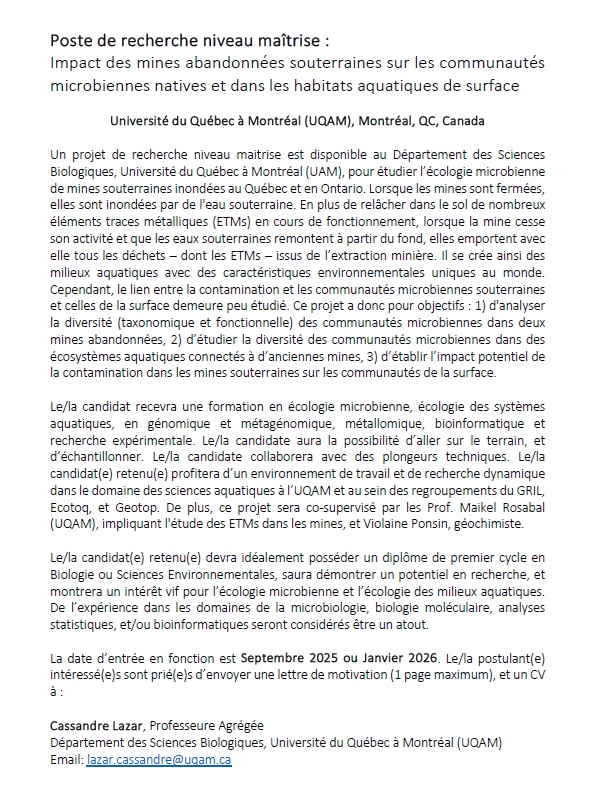 Poste de recherche niveau maîtrise :
Impact des mines abandonnées souterraines sur les communautés microbiennes natives et dans les habitats aquatiques de surface

Université du Québec à Montréal (UQAM), Montréal, QC, Canada

Un projet de recherche niveau maitrise est disponible au Département des Sciences Biologiques, Université du Québec à Montréal (UAM), pour étudier l'écologie microbienne de mines souterraines inondées au Québec et en Ontario. Lorsque les mines sont fermées, elles sont inondées par de l'eau souterraine. En plus de relâcher dans le sol de nombreux éléments traces métalliques (ETMs) en cours de fonctionnement, lorsque la mine cesse son activité et que les eaux souterraines remontent à partir du fond, elles emportent avec elle tous les déchets – dont les ETMs – issus de l'extraction minière. Il se crée ainsi des milieux aquatiques avec des caractéristiques environnementales uniques au monde. Cependant, le lien entre la contamination et les communautés microbiennes souterraines et celles de la surface demeure peu étudié. Ce projet a donc pour objectifs : 1) d'analyser la diversité (taxonomique et fonctionnelle) des communautés microbiennes dans deux mines abandonnées, 2) d'étudier la diversité des communautés microbiennes dans des écosystèmes aquatiques connectés à d'anciennes mines, 3) d'établir l'impact potentiel de la contamination dans les mines souterraines sur les communautés de la surface.

Le/la candidat recevra une formation en écologie microbienne, écologie des systèmes aquatiques, en génomique et métagénomique, métallomique, bioinformatique et recherche expérimentale. Le/la candidate aura la possibilité d'aller sur le terrain, et d'échantillonner. Le/la candidate collaborera avec des plongeurs techniques. Le/la candidat(e) retenu(e) profitera d'un environnement de travail et de recherche dynamique dans le domaine des sciences aquatiques à l'UQAM et au sein des regroupements du GRIL, Ecotoq, et Geotop. De plus, ce projet sera co-supervisé par les Prof. Maikel Rosabal (UQAM), impliquant l'étude des ETMs dans les mines, et Violaine Ponsin, géochimiste.

Le/la candidat(e) retenu(e) devra idéalement posséder un diplôme de premier cycle en Biologie ou Sciences Environnementales, saura démontrer un potentiel en recherche, et montrera un intérêt vif pour l'écologie microbienne et l'écologie des milieux aquatiques. De l'expérience dans les domaines de la microbiologie, biologie moléculaire, analyses statistiques, et/ou bioinformatiques seront considérés être un atout.

La date d'entrée en fonction est Septembre 2025 ou Janvier 2026. Le/la postulant(e) intéressé(e)s sont prié(e)s d'envoyer une lettre de motivation (1 page maximum), et un CV à :

Cassandre Lazar, Professeure Agrégée
Département des Sciences Biologiques, Université du Québec à Montréal (UQAM)
Email: lazar.cassandre@uqam.ca